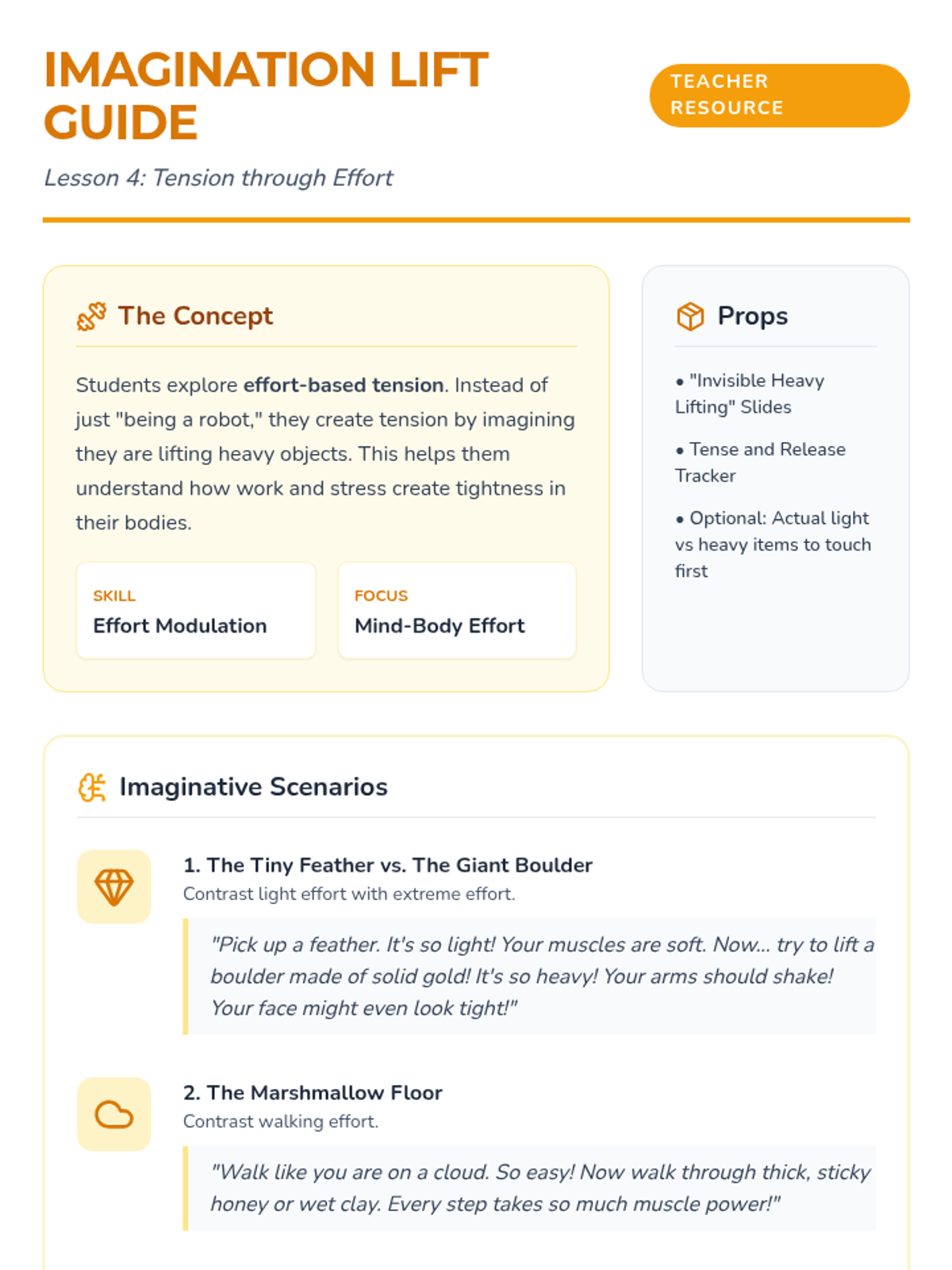 IMAGINATION LIFT GUIDE

TEACHER RESOURCE

Lesson 4: Tension through Effort

The Concept

Students explore effort-based tension. Instead of just "being a robot," they create tension by imagining they are lifting heavy objects. This helps them understand how work and stress create tightness in their bodies.

SKILL
Effort Modulation

FOCUS
Mind-Body Effort

Props

• "Invisible Heavy Lifting" Slides

• Tense and Release Tracker

• Optional: Actual light vs heavy items to touch first

Imaginative Scenarios

1. The Tiny Feather vs. The Giant Boulder
Contrast light effort with extreme effort.

"Pick up a feather. It's so light! Your muscles are soft. Now... try to lift a boulder made of solid gold! It's so heavy! Your arms should shake! Your face might even look tight!"

2. The Marshmallow Floor
Contrast walking effort.

"Walk like you are on a cloud. So easy! Now walk through thick, sticky honey or wet clay. Every step takes so much muscle power!"